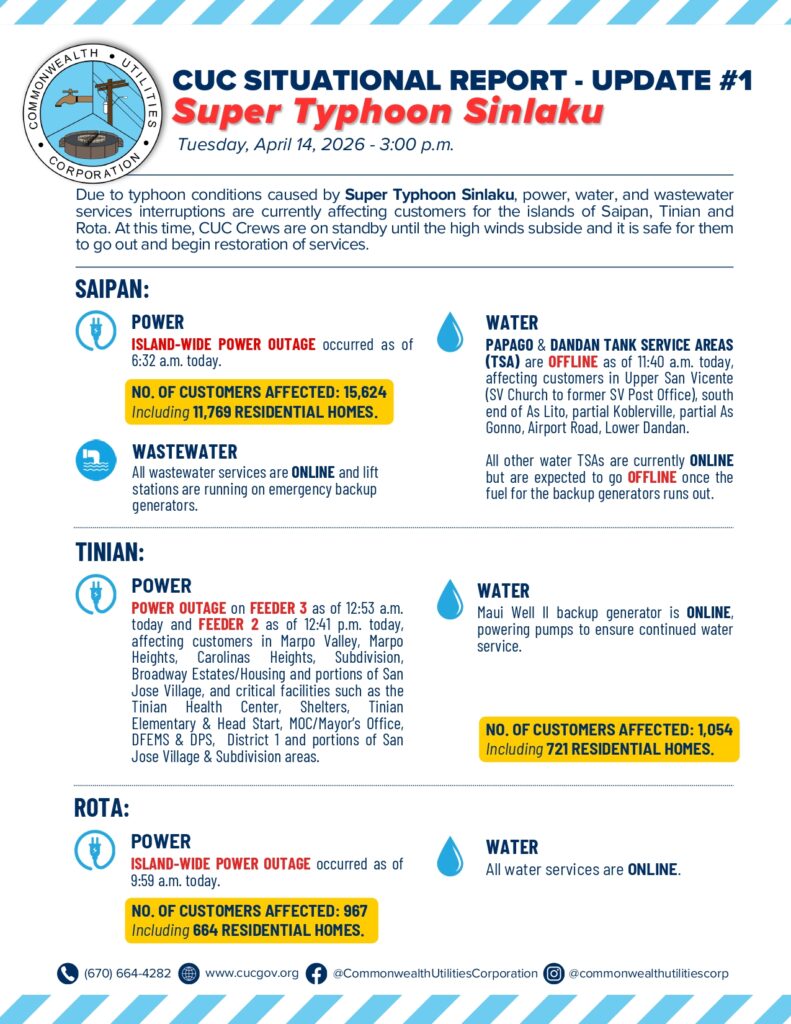 COMMONWEALTH UTILITIES CORPORATION

CUC SITUATIONAL REPORT - UPDATE #1
Super Typhoon Sinlaku
Tuesday, April 14, 2026 - 3:00 p.m.

Due to typhoon conditions caused by Super Typhoon Sinlaku, power, water, and wastewater services interruptions are currently affecting customers for the islands of Saipan, Tinian and Rota. At this time, CUC Crews are on standby until the high winds subside and it is safe for them to go out and begin restoration of services.

SAIPAN:

POWER
ISLAND-WIDE POWER OUTAGE occurred as of 6:32 a.m. today.

NO. OF CUSTOMERS AFFECTED: 15,624
Including 11,769 RESIDENTIAL HOMES.

WASTEWATER
All wastewater services are ONLINE and lift stations are running on emergency backup generators.

WATER
PAPAGO & DANDAN TANK SERVICE AREAS (TSA) are OFFLINE as of 11:40 a.m. today, affecting customers in Upper San Vicente (SV Church to former SV Post Office), south end of As Lito, partial Koblerville, partial As Gonno, Airport Road, Lower Dandan.

All other water TSAs are currently ONLINE but are expected to go OFFLINE once the fuel for the backup generators runs out.

TINIAN:

POWER
POWER OUTAGE on FEEDER 3 as of 12:53 a.m. today and FEEDER 2 as of 12:41 p.m. today, affecting customers in Marpo Valley, Marpo Heights, Carolinas Heights, Subdivision, Broadway Estates/Housing and portions of San Jose Village, and critical facilities such as the Tinian Health Center, Shelters, Tinian Elementary & Head Start, MOC/Mayor's Office, DFEMS & DPS, District 1 and portions of San Jose Village & Subdivision areas.

WATER
Maui Well II backup generator is ONLINE, powering pumps to ensure continued water service.

NO. OF CUSTOMERS AFFECTED: 1,054
Including 721 RESIDENTIAL HOMES.

ROTA:

POWER
ISLAND-WIDE POWER OUTAGE occurred as of 9:59 a.m. today.

NO. OF CUSTOMERS AFFECTED: 967
Including 664 RESIDENTIAL HOMES.

WATER
All water services are ONLINE.

(670) 664-4282 www.cucgov.org @CommonwealthUtilitiesCorporation @commonwealthutilitiescorp